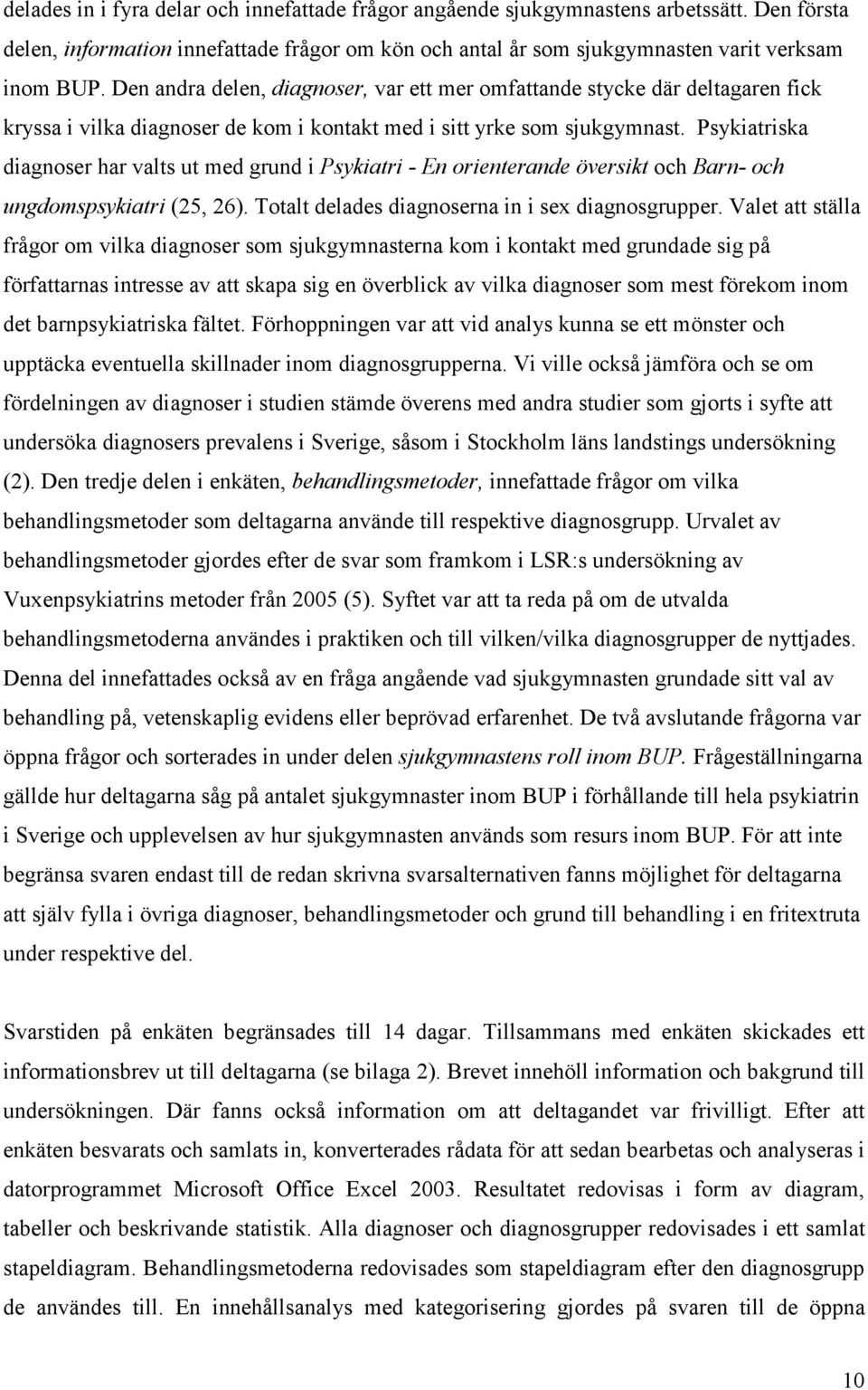 delades in i fyra delar och innefattade frågor angående sjukgymnastens arbetssätt. Den första delen, information innefattade frågor om kön och antal år som sjukgymnasten varit verksam inom BUP. Den andra delen, diagnoser, var ett mer omfattande stycke där deltagaren fick kryssa i vilka diagnoser de kom i kontakt med i sitt yrke som sjukgymnast. Psykiatriska diagnoser har valts ut med grund i Psykiatri - En orienterande översikt och Barn- och ungdomspsykiatri (25, 26). Totalt delades diagnoserna in i sex diagnosgrupper. Valet att ställa frågor om vilka diagnoser som sjukgymnasterna kom i kontakt med grundade sig på författarnas intresse av att skapa sig en överblick av vilka diagnoser som mest förekom inom det barnpsykiatriska fältet. Förhoppningen var att vid analys kunna se ett mönster och upptäcka eventuella skillnader inom diagnosgrupperna. Vi ville också jämföra och se om fördelningen av diagnoser i studien stämde överens med andra studier som gjorts i syfte att undersöka diagnosers prevalens i Sverige, såsom i Stockholm läns landstings undersökning (2). Den tredje delen i enkäten, behandlingsmetoder, innefattade frågor om vilka behandlingsmetoder som deltagarna använde till respektive diagnosgrupp. Urvalet av behandlingsmetoder gjordes efter de svar som framkom i LSR:s undersökning av Vuxenpsykiatrins metoder från 2005 (5). Syftet var att ta reda på om de utvalda behandlingsmetoderna användes i praktiken och till vilken/vilka diagnosgrupper de nyttjades. Denna del innefattades också av en fråga angående vad sjukgymnasten grundade sitt val av behandling på, vetenskaplig evidens eller beprövad erfarenhet. De två avslutande frågorna var öppna frågor och sorterades in under delen sjukgymnastens roll inom BUP. Frågeställningarna gällde hur deltagarna såg på antalet sjukgymnaster inom BUP i förhållande till hela psykiatrin i Sverige och upplevelsen av hur sjukgymnasten används som resurs inom BUP. För att inte begränsa svaren endast till de redan skrivna svarsalternativen fanns möjlighet för deltagarna att själv fylla i övriga diagnoser, behandlingsmetoder och grund till behandling i en fritextruta under respektive del.

Svarstiden på enkäten begränsades till 14 dagar. Tillsammans med enkäten skickades ett informationsbrev ut till deltagarna (se bilaga 2). Brevet innehöll information och bakgrund till undersökningen. Där fanns också information om att deltagandet var frivilligt. Efter att enkäten besvarats och samlats in, konverterades rådata för att sedan bearbetas och analyseras i datorprogrammet Microsoft Office Excel 2003. Resultatet redovisas i form av diagram, tabeller och beskrivande statistik. Alla diagnoser och diagnosgrupper redovisades i ett samlat stapeldiagram. Behandlingsmetoderna redovisades som stapeldiagram efter den diagnosgrupp de användes till. En innehållsanalys med kategorisering gjordes på svaren till de öppna

10